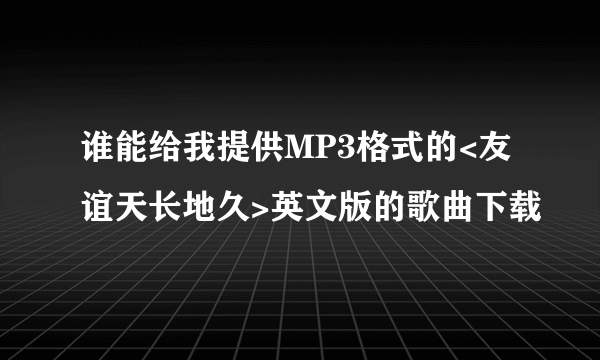 谁能给我提供MP3格式的<友谊天长地久>英文版的歌曲下载